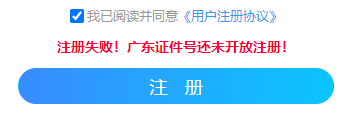 我已阅读并同意《用户注册协议》

注册失败！广东证件号还未开放注册！

注 册